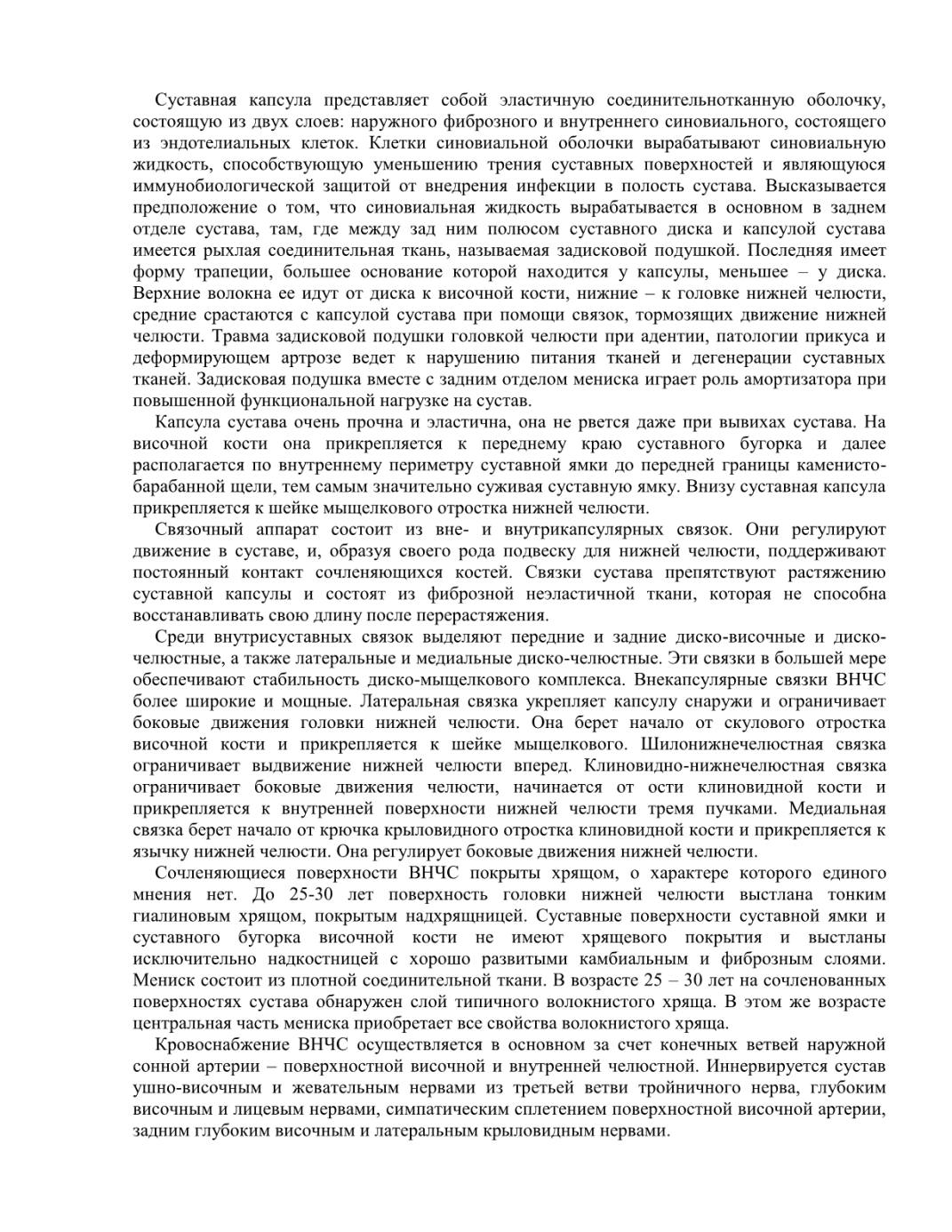 Суставная капсула представляет собой эластичную соединительнотканную оболочку, состоящую из двух слоев: наружного фиброзного и внутреннего синовиального, состоящего из эндотелиальных клеток. Клетки синовиальной оболочки вырабатывают синовиальную жидкость, способствующую уменьшению трения суставных поверхностей и являющуюся иммунобиологической защитой от внедрения инфекции в полость сустава. Высказывается предположение о том, что синовиальная жидкость вырабатывается в основном в заднем отделе сустава, там, где между зад ним полюсом суставного диска и капсулой сустава имеется рыхлая соединительная ткань, называемая задисковой подушкой. Последняя имеет форму трапеции, большее основание которой находится у капсулы, меньшее – у диска. Верхние волокна ее идут от диска к височной кости, нижние – к головке нижней челюсти, средние срастаются с капсулой сустава при помощи связок, тормозящих движение нижней челюсти. Травма задисковой подушки головкой челюсти при адентии, патологии прикуса и деформирующем артрозе ведет к нарушению питания тканей и дегенерации суставных тканей. Задисковая подушка вместе с задним отделом мениска играет роль амортизатора при повышенной функциональной нагрузке на сустав.

Капсула сустава очень прочна и эластична, она не рвется даже при вывихах сустава. На височной кости она прикрепляется к переднему краю суставного бугорка и далее располагается по внутреннему периметру суставной ямки до передней границы каменисто-барабанной щели, тем самым значительно суживая суставную ямку. Внизу суставная капсула прикрепляется к шейке мыщелкового отростка нижней челюсти.

Связочный аппарат состоит из вне- и внутрикапсулярных связок. Они регулируют движение в суставе, и, образуя своего рода подвеску для нижней челюсти, поддерживают постоянный контакт сочленяющихся костей. Связки сустава препятствуют растяжению суставной капсулы и состоят из фиброзной неэластичной ткани, которая не способна восстанавливать свою длину после перерастяжения.

Среди внутрисуставных связок выделяют передние и задние диско-височные и диско-челюстные, а также латеральные и медиальные диско-челюстные. Эти связки в большей мере обеспечивают стабильность диско-мыщелкового комплекса. Внекапсулярные связки ВНЧС более широкие и мощные. Латеральная связка укрепляет капсулу снаружи и ограничивает боковые движения головки нижней челюсти. Она берет начало от скулового отростка височной кости и прикрепляется к шейке мыщелкового. Шилонижнечелюстная связка ограничивает выдвижение нижней челюсти вперед. Клиновидно-нижнечелюстная связка ограничивает боковые движения челюсти, начинается от ости клиновидной кости и прикрепляется к внутренней поверхности нижней челюсти тремя пучками. Медиальная связка берет начало от крючка крыловидного отростка клиновидной кости и прикрепляется к язычку нижней челюсти. Она регулирует боковые движения нижней челюсти.

Сочленяющиеся поверхности ВНЧС покрыты хрящом, о характере которого единого мнения нет. До 25-30 лет поверхность головки нижней челюсти выстлана тонким гиалиновым хрящом, покрытым надхрящницей. Суставные поверхности суставной ямки и суставного бугорка височной кости не имеют хрящевого покрытия и выстланы исключительно надкостницей с хорошо развитыми камбиальным и фиброзным слоями. Мениск состоит из плотной соединительной ткани. В возрасте 25 – 30 лет на сочленованных поверхностях сустава обнаружен слой типичного волокнистого хряща. В этом же возрасте центральная часть мениска приобретает все свойства волокнистого хряща.

Кровоснабжение ВНЧС осуществляется в основном за счет конечных ветвей наружной сонной артерии – поверхностной височной и внутренней челюстной. Иннервируется сустав ушно-височным и жевательным нервами из третьей ветви тройничного нерва, глубоким височным и лицевым нервами, симпатическим сплетением поверхностной височной артерии, задним глубоким височным и латеральным крыловидным нервами.